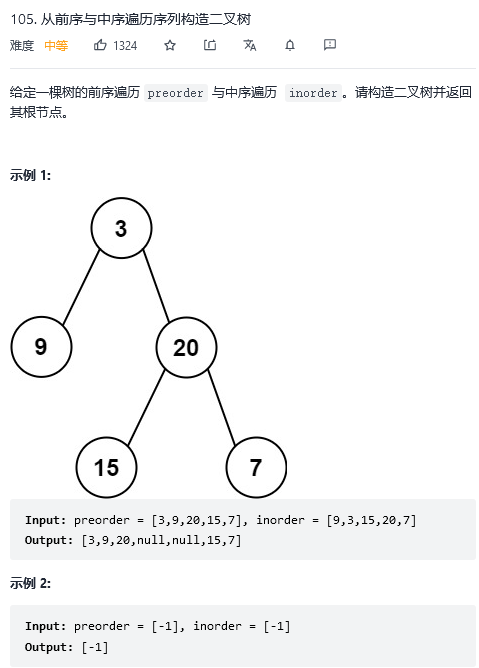 105. 从前序与中序遍历序列构造二叉树

难度 中等 1324

给定一棵树的前序遍历 preorder 与中序遍历 inorder 。请构造二叉树并返回其根节点。

示例 1:

3

9

20

15

7

Input: preorder = [3,9,20,15,7], inorder = [9,3,15,20,7]
Output: [3,9,20,null,null,15,7]

示例 2:

Input: preorder = [-1], inorder = [-1]
Output: [-1]